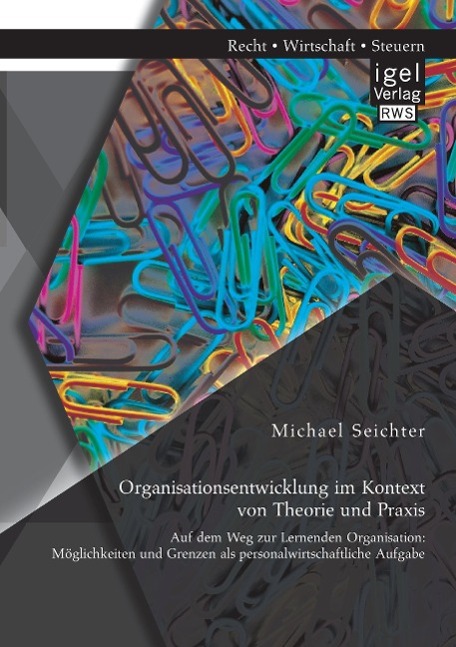 Recht • Wirtschaft • Steuern

igel
Verlag
RWS

Michael Seichter

Organisationsentwicklung im Kontext von Theorie und Praxis

Auf dem Weg zur Lernenden Organisation: Möglichkeiten und Grenzen als personalwirtschaftliche Aufgabe